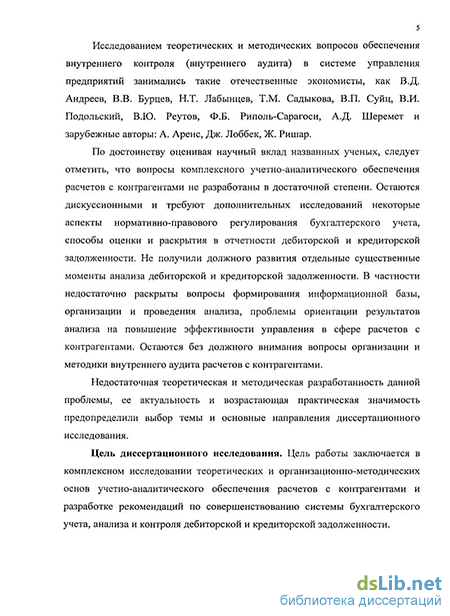 5

Исследованием теоретических и методических вопросов обеспечения внутреннего контроля (внутреннего аудита) в системе управления предприятий занимались такие отечественные экономисты, как В.Д. Андреев, В.В. Бурцев, Н.Т. Лабынцев, Т.М. Садыкова, В.П. Суйц, В.И. Подольский, В.Ю. Реутов, Ф.Б. Риполь-Сарагоси, А.Д. Шеремет и зарубежные авторы: А. Аренс, Дж. Лоббек, Ж. Ришар.

По достоинству оценивая научный вклад названных ученых, следует отметить, что вопросы комплексного учетно-аналитического обеспечения расчетов с контрагентами не разработаны в достаточной степени. Остаются дискуссионными и требуют дополнительных исследований некоторые аспекты нормативно-правового регулирования бухгалтерского учета, способы оценки и раскрытия в отчетности дебиторской и кредиторской задолженности. Не получили должного развития отдельные существенные моменты анализа дебиторской и кредиторской задолженности. В частности недостаточно раскрыты вопросы формирования информационной базы, организации и проведения анализа, проблемы ориентации результатов анализа на повышение эффективности управления в сфере расчетов с контрагентами. Остаются без должного внимания вопросы организации и методики внутреннего аудита расчетов с контрагентами.

Недостаточная теоретическая и методическая разработанность данной проблемы, ее актуальность и возрастающая практическая значимость предопределили выбор темы и основные направления диссертационного исследования.

Цель диссертационного исследования. Цель работы заключается в комплексном исследовании теоретических и организационно-методических основ учетно-аналитического обеспечения расчетов с контрагентами и разработке рекомендаций по совершенствованию системы бухгалтерского учета, анализа и контроля дебиторской и кредиторской задолженности.

dsLib.net
библиотека диссертаций